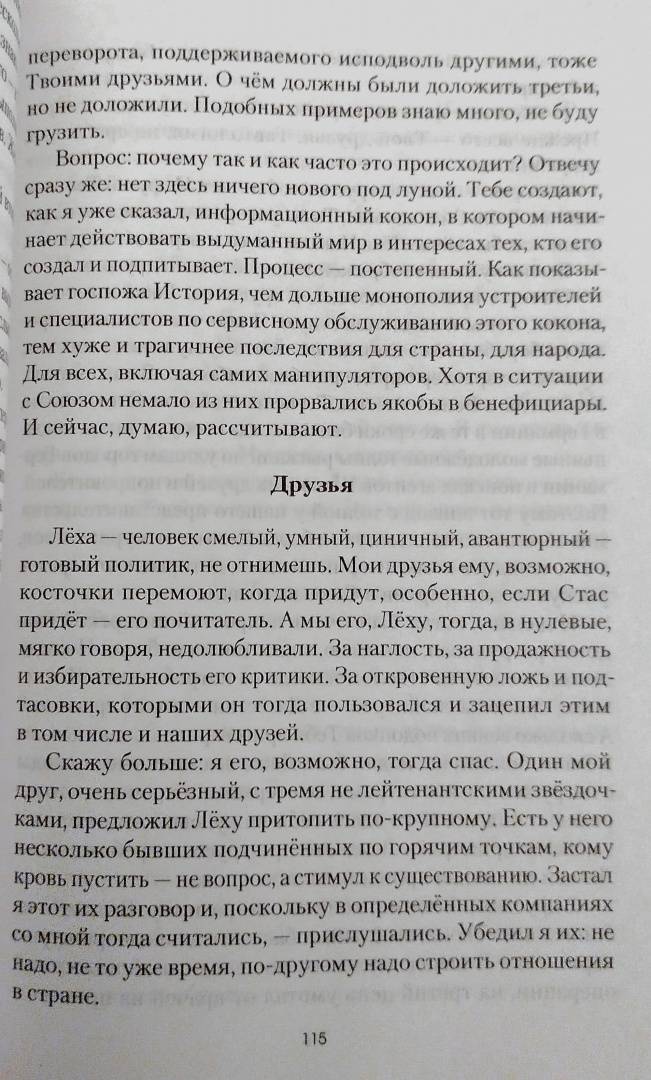 переворота, поддерживаемого исподволь другими, тоже Твоими друзьями. О чём должны были доложить третьи, но не доложили. Подобных примеров знаю много, не буду грузить.

Вопрос: почему так и как часто это происходит? Отвечу сразу же: нет здесь ничего нового под луной. Тебе создают, как я уже сказал, информационный кокон, в котором начинает действовать выдуманный мир в интересах тех, кто его создал и подпитывает. Процесс — постепенный. Как показывает госпожа История, чем дольше монополия устроителей и специалистов по сервисному обслуживанию этого кокона, тем хуже и трагичнее последствия для страны, для народа. Для всех, включая самих манипуляторов. Хотя в ситуации с Союзом немало из них прорвались якобы в бенефициары. И сейчас, думаю, рассчитывают.

Друзья

Лёха — человек смелый, умный, циничный, авантюрный — готовый политик, не отнимешь. Мои друзья ему, возможно, косточки перемоют, когда придут, особенно, если Стас придёт — его почитатель. А мы его, Лёху, тогда, в нулевые, мягко говоря, недолюбливали. За наглость, за продажность и избирательность его критики. За откровенную ложь и подтасовки, которыми он тогда пользовался и зацепил этим в том числе и наших друзей.

Скажу больше: я его, возможно, тогда спас. Один мой друг, очень серьёзный, с тремя не лейтенантскими звёздочками, предложил Лёху притопить по-крупному. Есть у него несколько бывших подчинённых по горячим точкам, кому кровь пустить — не вопрос, а стимул к существованию. Застал я этот их разговор и, поскольку в определённых компаниях со мной тогда считались, — прислушались. Убедил я их: не надо, не то уже время, по-другому надо строить отношения в стране.

115